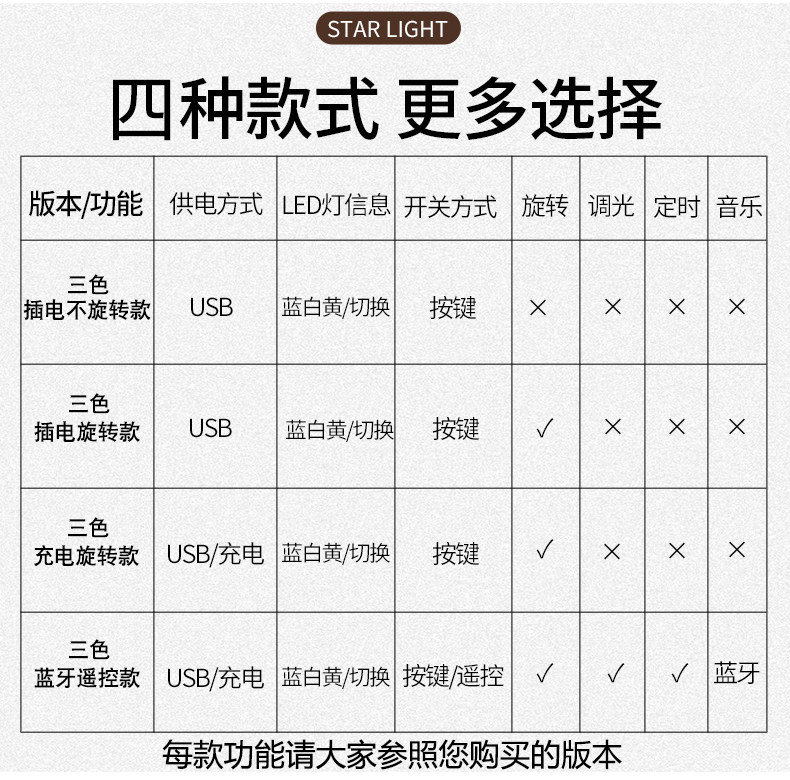 STAR LIGHT

四种款式 更多选择

| 版本/功能 | 供电方式 | LED灯信息 | 开关方式 | 旋转 | 调光 | 定时 | 音乐 |
|---|---|---|---|---|---|---|---|
| 三色 插电不旋转款 | USB | 蓝白黄/切换 | 按键 | × | × | × | × |
| 三色 插电旋转款 | USB | 蓝白黄/切换 | 按键 | ✓ | × | × | × |
| 三色 充电旋转款 | USB/充电 | 蓝白黄/切换 | 按键 | ✓ | × | × | × |
| 三色 蓝牙遥控款 | USB/充电 | 蓝白黄/切换 | 按键/遥控 | ✓ | ✓ | ✓ | 蓝牙 |

每款功能请大家参照您购买的版本